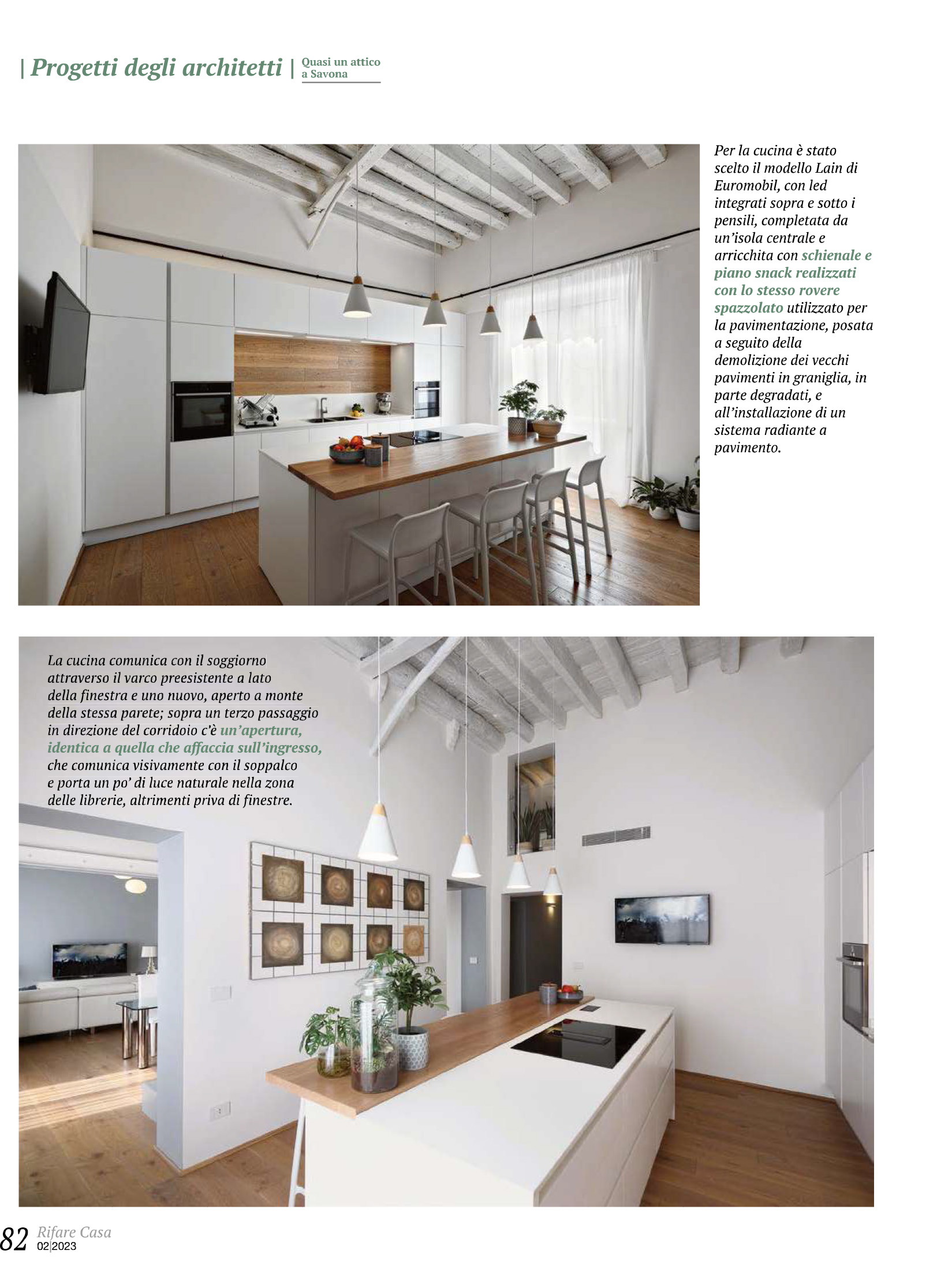 | Progetti degli architetti | Quasi un attico a Savona

Per la cucina è stato scelto il modello Lain di Euromobil, con led integrati sopra e sotto i pensili, completata da un'isola centrale e arricchita con schienale e piano snack realizzati con lo stesso rovere spazzolato utilizzato per la pavimentazione, posata a seguito della demolizione dei vecchi pavimenti in graniglia, in parte degradati, e all'installazione di un sistema radiante a pavimento.

La cucina comunica con il soggiorno attraverso il varco preesistente a lato della finestra e uno nuovo, aperto a monte della stessa parete; sopra un terzo passaggio in direzione del corridoio c'è un'apertura, identica a quella che affaccia sull'ingresso, che comunica visivamente con il soppalco e porta un po' di luce naturale nella zona delle librerie, altrimenti priva di finestre.

82 Rifare Casa 02|2023